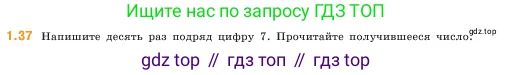 Ищите нас по запросу ГДЗ ТОП

1.37 Напишите десять раз подряд цифру 7. Прочитайте получившееся число. gdz.top

gdz top // гдз топ // гдз top